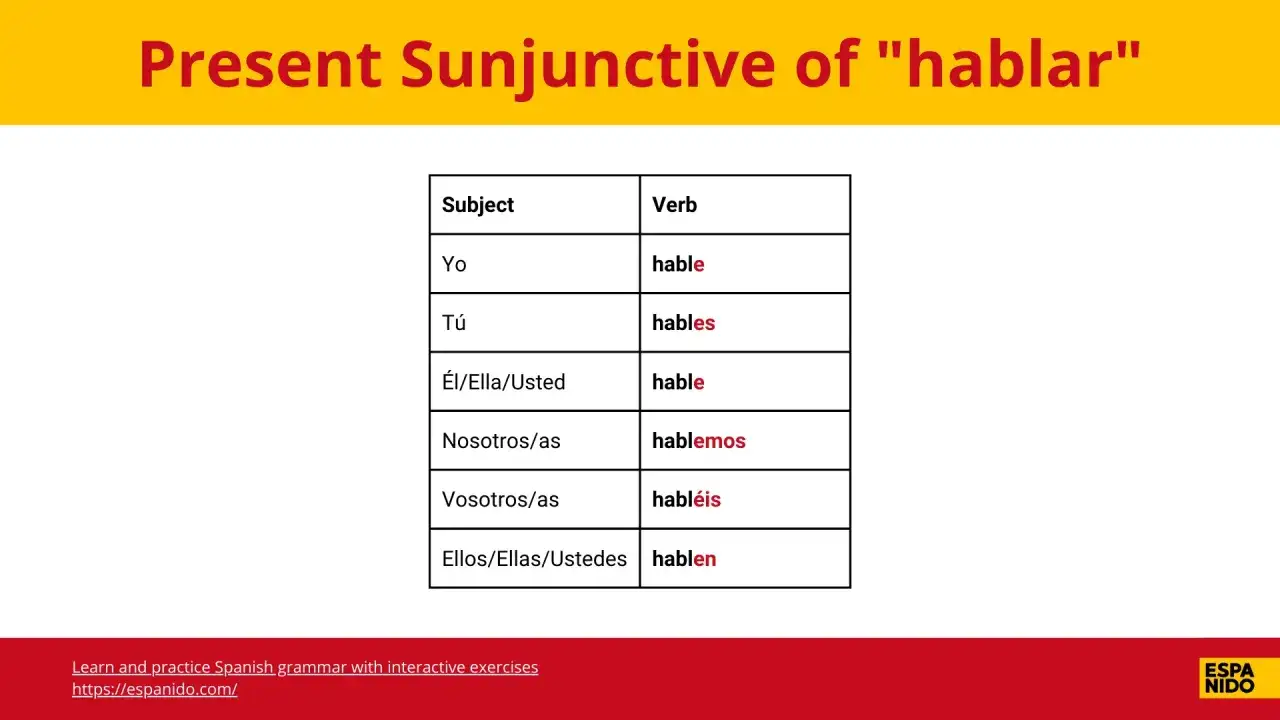 Present Sunjunctive of "hablar"

| Subject | Verb |
|---|---|
| Yo | hable |
| Tú | hables |
| Él/Ella/Usted | hable |
| Nosotros/as | hablemos |
| Vosotros/as | habléis |
| Ellos/Ellas/Ustedes | hablen |

Learn and practice Spanish grammar with interactive exercises
https://espanido.com/

ESPA NIDO